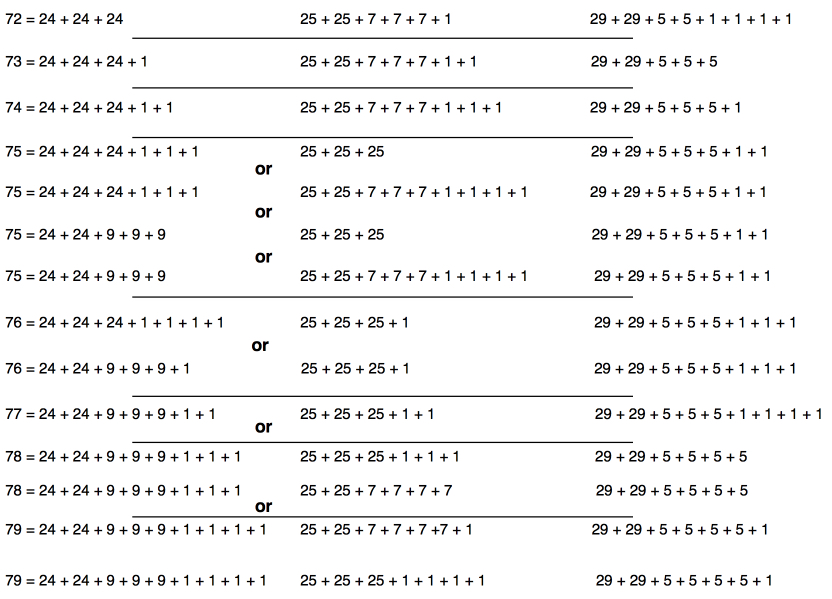 72 = 24 + 24 + 24 25 + 25 + 7 + 7 + 7 + 1 29 + 29 + 5 + 5 + 1 + 1 + 1 + 1

73 = 24 + 24 + 24 + 1 25 + 25 + 7 + 7 + 7 + 1 + 1 29 + 29 + 5 + 5 + 5

74 = 24 + 24 + 24 + 1 + 1 25 + 25 + 7 + 7 + 7 + 1 + 1 + 1 29 + 29 + 5 + 5 + 5 + 1

75 = 24 + 24 + 24 + 1 + 1 + 1 25 + 25 + 25 29 + 29 + 5 + 5 + 5 + 1 + 1

or

75 = 24 + 24 + 24 + 1 + 1 + 1 25 + 25 + 7 + 7 + 7 + 1 + 1 + 1 + 1 29 + 29 + 5 + 5 + 5 + 1 + 1

or

75 = 24 + 24 + 9 + 9 + 9 25 + 25 + 25 29 + 29 + 5 + 5 + 5 + 1 + 1

or

75 = 24 + 24 + 9 + 9 + 9 25 + 25 + 7 + 7 + 7 + 1 + 1 + 1 + 1 29 + 29 + 5 + 5 + 5 + 1 + 1

76 = 24 + 24 + 24 + 1 + 1 + 1 + 1 25 + 25 + 25 + 1 29 + 29 + 5 + 5 + 5 + 1 + 1 + 1

or

76 = 24 + 24 + 9 + 9 + 9 + 1 25 + 25 + 25 + 1 29 + 29 + 5 + 5 + 5 + 1 + 1 + 1

77 = 24 + 24 + 9 + 9 + 9 + 1 + 1 25 + 25 + 25 + 1 + 1 29 + 29 + 5 + 5 + 5 + 1 + 1 + 1 + 1

or

78 = 24 + 24 + 9 + 9 + 9 + 1 + 1 + 1 25 + 25 + 25 + 1 + 1 + 1 29 + 29 + 5 + 5 + 5 + 5

78 = 24 + 24 + 9 + 9 + 9 + 1 + 1 + 1 25 + 25 + 7 + 7 + 7 + 7 29 + 29 + 5 + 5 + 5 + 5

or

79 = 24 + 24 + 9 + 9 + 9 + 1 + 1 + 1 + 1 25 + 25 + 7 + 7 + 7 +7 + 1 29 + 29 + 5 + 5 + 5 + 5 + 1

79 = 24 + 24 + 9 + 9 + 9 + 1 + 1 + 1 + 1 25 + 25 + 25 + 1 + 1 + 1 + 1 29 + 29 + 5 + 5 + 5 + 5 + 1